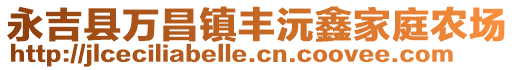 永吉县万昌镇丰沅鑫家庭农场
http://jlceciliabelle.cn.coovee.com